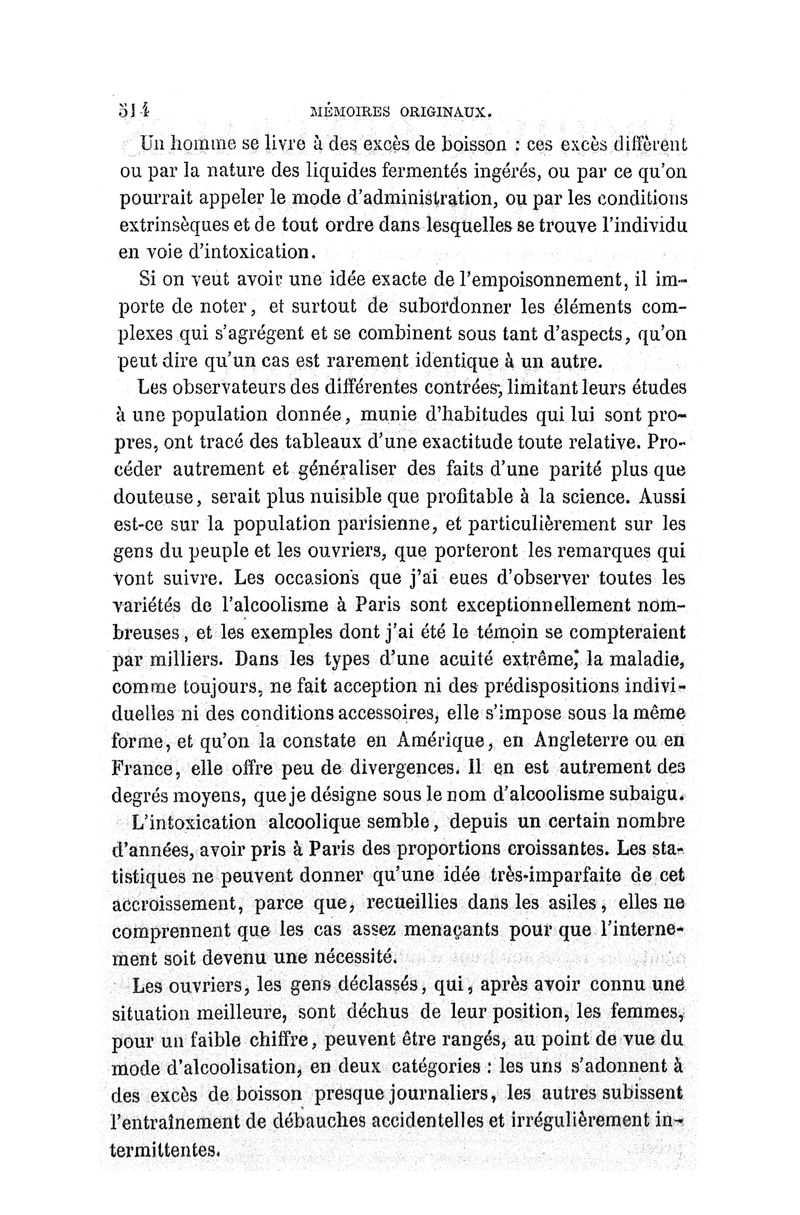 514 MÉMOIRES ORIGINAUX.

Un homme se livre à des excès de boisson : ces excès diffèrent ou par la nature des liquides fermentés ingérés, ou par ce qu'on pourrait appeler le mode d'administration, ou par les conditions extrinsèques et de tout ordre dans lesquelles se trouve l'individu en voie d'intoxication.

Si on veut avoir une idée exacte de l'empoisonnement, il importe de noter, et surtout de subordonner les éléments complexes qui s'agrégent et se combinent sous tant d'aspects, qu'on peut dire qu'un cas est rarement identique à un autre.

Les observateurs des différentes contrées, limitant leurs études à une population donnée, munie d'habitudes qui lui sont propres, ont tracé des tableaux d'une exactitude toute relative. Procéder autrement et généraliser des faits d'une parité plus que douteuse, serait plus nuisible que profitable à la science. Aussi est-ce sur la population parisienne, et particulièrement sur les gens du peuple et les ouvriers, que porteront les remarques qui vont suivre. Les occasions que j'ai eues d'observer toutes les variétés de l'alcoolisme à Paris sont exceptionnellement nombreuses, et les exemples dont j'ai été le témoin se compteraient par milliers. Dans les types d'une acuité extrême, la maladie, comme toujours, ne fait acception ni des prédispositions individuelles ni des conditions accessoires, elle s'impose sous la même forme, et qu'on la constate en Amérique, en Angleterre ou en France, elle offre peu de divergences. Il en est autrement des degrés moyens, que je désigne sous le nom d'alcoolisme subaigu.

L'intoxication alcoolique semble, depuis un certain nombre d'années, avoir pris à Paris des proportions croissantes. Les statistiques ne peuvent donner qu'une idée très-imparfaite de cet accroissement, parce que, recueillies dans les asiles, elles ne comprennent que les cas assez menaçants pour que l'internement soit devenu une nécessité.

Les ouvriers, les gens déclassés, qui, après avoir connu une situation meilleure, sont déchus de leur position, les femmes, pour un faible chiffre, peuvent être rangés, au point de vue du mode d'alcoolisation, en deux catégories : les uns s'adonnent à des excès de boisson presque journaliers, les autres subissent l'entraînement de débauches accidentelles et irrégulièrement intermittentes.